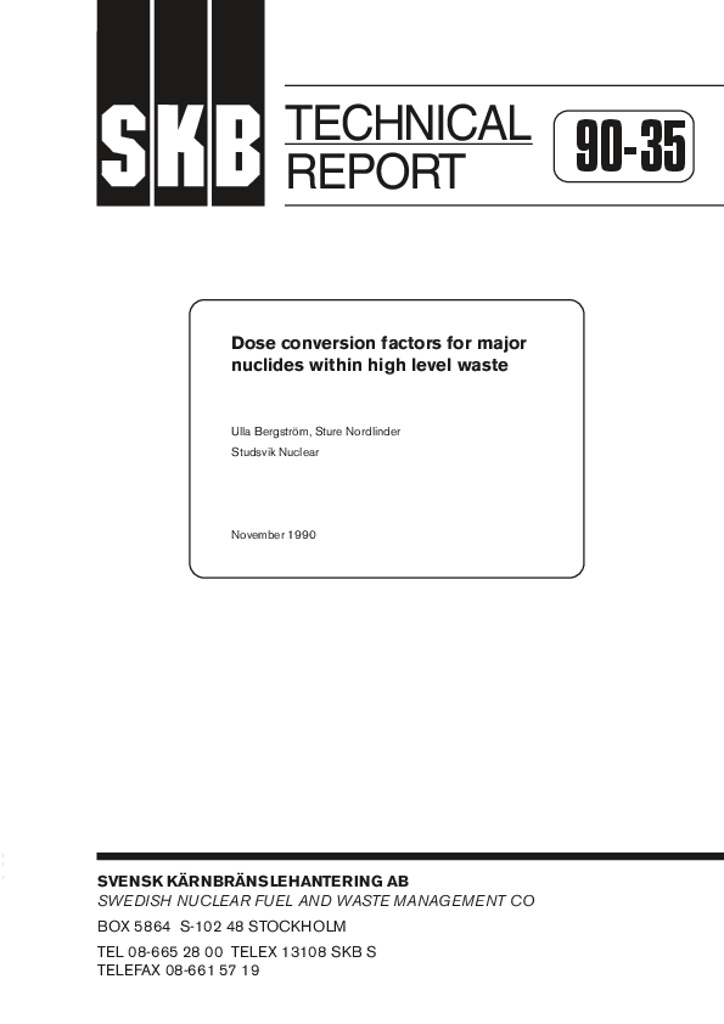 SKB

TECHNICAL REPORT

90-35

Dose conversion factors for major nuclides within high level waste

Ulla Bergström, Sture Nordlinder
Studsvik Nuclear

November 1990

SVENSK KÄRNBRÄNSLEHANTERING AB
SWEDISH NUCLEAR FUEL AND WASTE MANAGEMENT CO

BOX 5864 S-102 48 STOCKHOLM

TEL 08-665 28 00 TELEX 13108 SKB S
TELEFAX 08-661 57 19